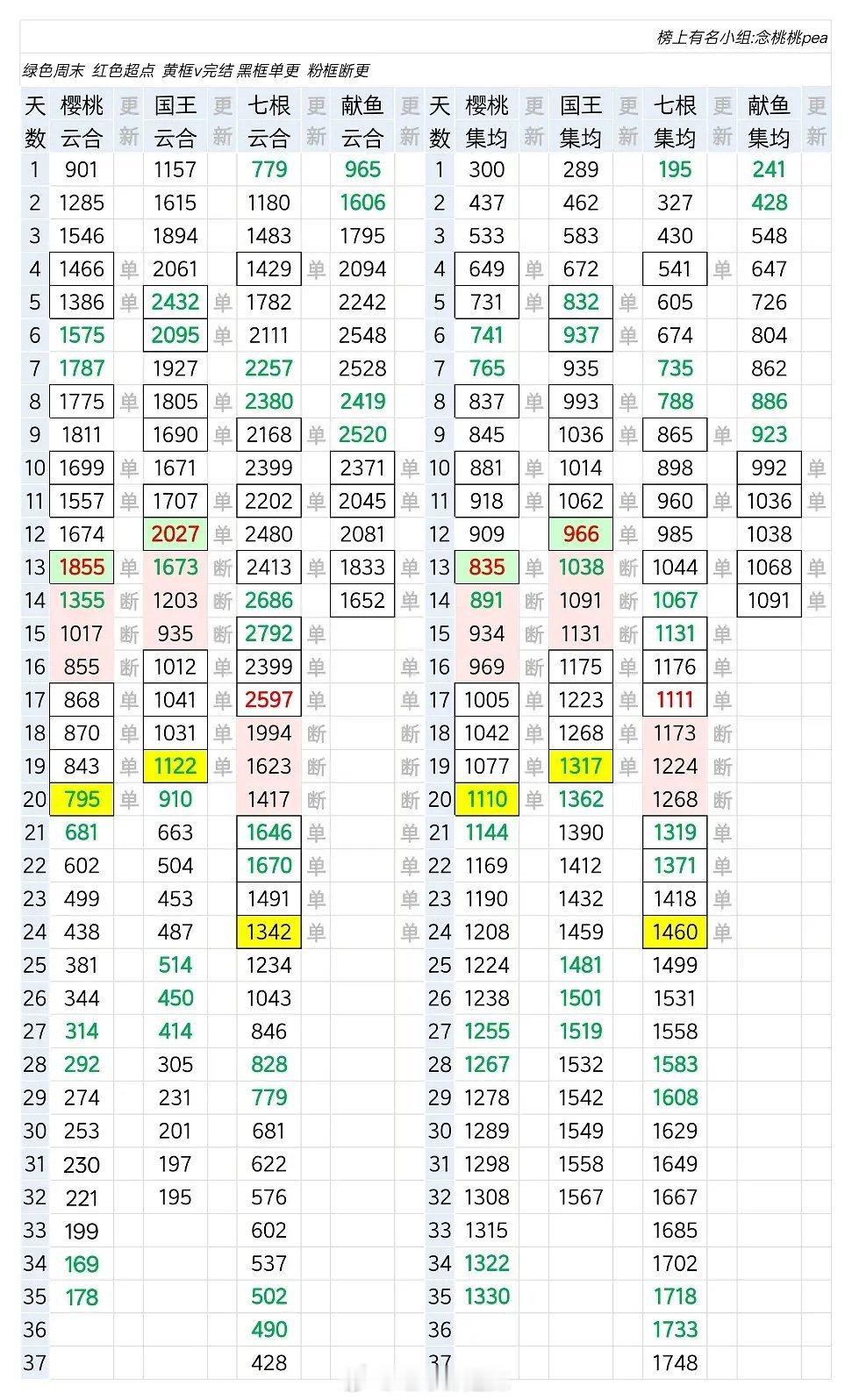 榜上有名小组:念桃桃pea

绿色周末 红色超点 黄框v完结 黑框单更 粉框断更

| 天数 | 樱桃云合 | 更新 | 国王云合 | 更新 | 七根云合 | 更新 | 献鱼云合 | 更新 | 天数 | 樱桃集均 | 更新 | 国王集均 | 更新 | 七根集均 | 更新 | 献鱼集均 | 更新 |
|---|---|---|---|---|---|---|---|---|---|---|---|---|---|---|---|---|---|
| 1 | 901 | | 1157 | | 779 | | 965 | | 1 | 300 | | 289 | | 195 | | 241 | |
| 2 | 1285 | | 1615 | | 1180 | | 1606 | | 2 | 437 | | 462 | | 327 | | 428 | |
| 3 | 1546 | | 1894 | | 1483 | | 1795 | | 3 | 533 | | 583 | | 430 | | 548 | |
| 4 | 1466 | 单 | 2061 | | 1429 | 单 | 2094 | | 4 | 649 | 单 | 672 | | 541 | 单 | 647 | |
| 5 | 1386 | 单 | 2432 | 单 | 1782 | | 2242 | | 5 | 731 | 单 | 832 | 单 | 605 | | 726 | |
| 6 | 1575 | | 2095 | 单 | 2111 | | 2548 | | 6 | 741 | | 937 | 单 | 674 | | 804 | |
| 7 | 1787 | | 1927 | | 2257 | | 2528 | | 7 | 765 | | 935 | | 735 | | 862 | |
| 8 | 1775 | 单 | 1805 | 单 | 2380 | | 2419 | | 8 | 837 | 单 | 993 | 单 | 788 | | 886 | |
| 9 | 1811 | | 1690 | 单 | 2168 | 单 | 2520 | | 9 | 845 | | 1036 | 单 | 865 | 单 | 923 | |
| 10 | 1699 | 单 | 1671 | | 2399 | | 2371 | 单 | 10 | 881 | 单 | 1014 | | 898 | | 992 | 单 |
| 11 | 1557 | 单 | 1707 | 单 | 2202 | 单 | 2045 | 单 | 11 | 918 | 单 | 1062 | 单 | 960 | 单 | 1036 | 单 |
| 12 | 1674 | | 2027 | 单 | 2480 | | 2081 | | 12 | 909 | | 966 | 单 | 985 | | 1038 | |
| 13 | 1855 | 单 | 1673 | 断 | 2413 | 单 | 1833 | 单 | 13 | 835 | 单 | 1038 | 断 | 1044 | 单 | 1068 | 单 |
| 14 | 1355 | 断 | 1203 | 断 | 2686 | | 1652 | 单 | 14 | 891 | 断 | 1091 | 断 | 1067 | | 1091 | 单 |
| 15 | 1017 | 断 | 935 | 断 | 2792 | 单 | | | 15 | 934 | 断 | 1131 | 断 | 1131 | 单 | | |
| 16 | 855 | 断 | 1012 | 单 | 2399 | 单 | | 单 | 16 | 969 | 断 | 1175 | 单 | 1176 | 单 | | |
| 17 | 868 | 单 | 1041 | 单 | 2597 | 单 | | 单 | 17 | 1005 | 单 | 1223 | 单 | 1111 | 单 | | |
| 18 | 870 | 单 | 1031 | 单 | 1994 | 断 | | 断 | 18 | 1042 | 单 | 1268 | 单 | 1173 | 断 | | |
| 19 | 843 | 单 | 1122 | 单 | 1623 | 断 | | 断 | 19 | 1077 | 单 | 1317 | 单 | 1224 | 断 | | |
| 20 | 795 | 单 | 910 | | 1417 | 断 | | 断 | 20 | 1110 | 单 | 1362 | | 1268 | 断 | | |
| 21 | 681 | | 663 | | 1646 | 单 | | 单 | 21 | 1144 | | 1390 | | 1319 | 单 | | |
| 22 | 602 | | 504 | | 1670 | 单 | | 单 | 22 | 1169 | | 1412 | | 1371 | 单 | | |
| 23 | 499 | | 453 | | 1491 | 单 | | 单 | 23 | 1190 | | 1432 | | 1418 | 单 | | |
| 24 | 438 | | 487 | | 1342 | 单 | | 单 | 24 | 1208 | | 1459 | | 1460 | 单 | | |
| 25 | 381 | | 514 | | 1234 | | | | 25 | 1224 | | 1481 | | 1499 | | | |
| 26 | 344 | | 450 | | 1043 | | | | 26 | 1238 | | 1501 | | 1531 | | | |
| 27 | 314 | | 414 | | 846 | | | | 27 | 1255 | | 1519 | | 1558 | | | |
| 28 | 292 | | 305 | | 828 | | | | 28 | 1267 | | 1532 | | 1583 | | | |
| 29 | 274 | | 231 | | 779 | | | | 29 | 1278 | | 1542 | | 1608 | | | |
| 30 | 253 | | 201 | | 681 | | | | 30 | 1289 | | 1549 | | 1629 | | | |
| 31 | 230 | | 197 | | 622 | | | | 31 | 1298 | | 1558 | | 1649 | | | |
| 32 | 221 | | 195 | | 576 | | | | 32 | 1308 | | 1567 | | 1667 | | | |
| 33 | 199 | | | | 602 | | | | 33 | 1315 | | | | 1685 | | | |
| 34 | 169 | | | | 537 | | | | 34 | 1322 | | | | 1702 | | | |
| 35 | 178 | | | | 502 | | | | 35 | 1330 | | | | 1718 | | | |
| 36 | | | | | 490 | | | | 36 | | | | | 1733 | | | |
| 37 | | | | | 428 | | | | 37 | | | | | 1748 | | | |